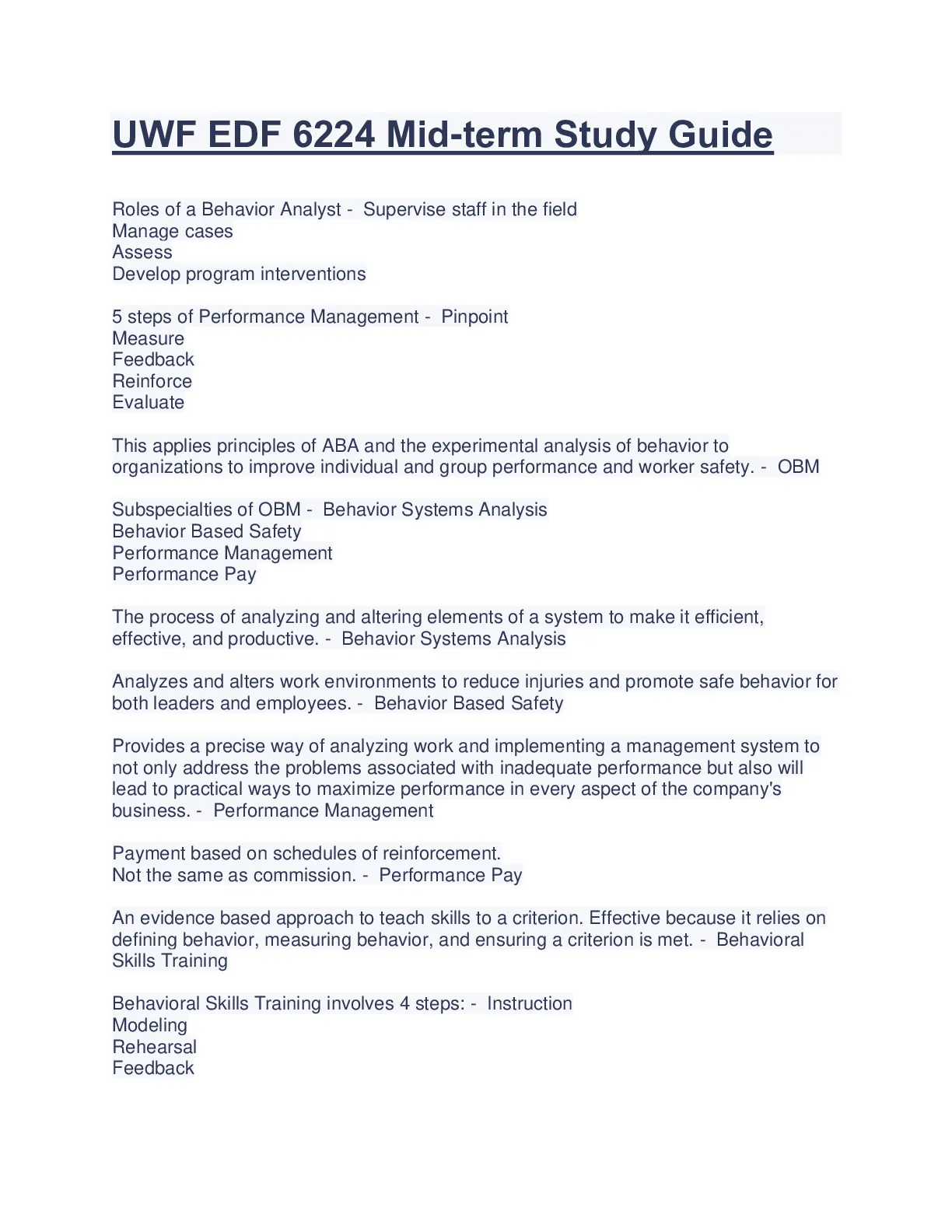 UWF EDF 6224 Mid-term Study Guide

Roles of a Behavior Analyst - Supervise staff in the field
Manage cases
Assess
Develop program interventions

5 steps of Performance Management - Pinpoint
Measure
Feedback
Reinforce
Evaluate

This applies principles of ABA and the experimental analysis of behavior to organizations to improve individual and group performance and worker safety. - OBM

Subspecialties of OBM - Behavior Systems Analysis
Behavior Based Safety
Performance Management
Performance Pay

The process of analyzing and altering elements of a system to make it efficient, effective, and productive. - Behavior Systems Analysis

Analyzes and alters work environments to reduce injuries and promote safe behavior for both leaders and employees. - Behavior Based Safety

Provides a precise way of analyzing work and implementing a management system to not only address the problems associated with inadequate performance but also will lead to practical ways to maximize performance in every aspect of the company's business. - Performance Management

Payment based on schedules of reinforcement.
Not the same as commission. - Performance Pay

An evidence based approach to teach skills to a criterion. Effective because it relies on defining behavior, measuring behavior, and ensuring a criterion is met. - Behavioral Skills Training

Behavioral Skills Training involves 4 steps: - Instruction
Modeling
Rehearsal
Feedback